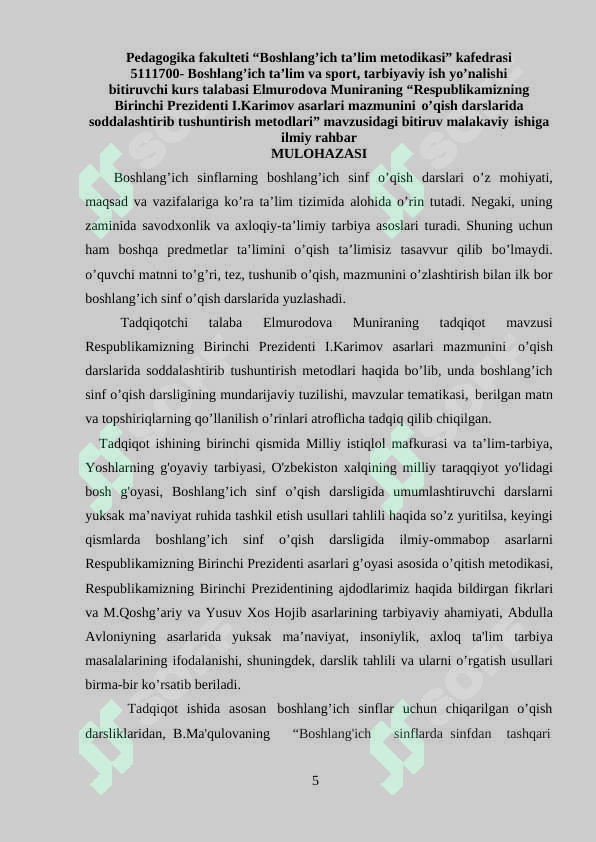 Pedagogika fakulteti “Boshlang’ich ta’lim metodikasi” kafedrasi 5111700- Boshlang’ich ta’lim va sport, tarbiyaviy ish yo’nalishi bitiruvchi kurs talabasi Elmurodova Muniraning “Respublikamizning Birinchi Prezidenti I.Karimov asarlari mazmunini o’qish darslarida soddalashtirib tushuntirish metodlari” mavzusidagi bitiruv malakaviy ishiga ilmiy rahbar
MULOHAZASI

Boshlang’ich sinflarning boshlang’ich sinf o’qish darslari o’z mohiyati, maqsad va vazifalariga ko’ra ta’lim tizimida alohida o’rin tutadi. Negaki, uning zaminida savodxonlik va axloqiy-ta’limiy tarbiya asoslari turadi. Shuning uchun ham boshqa predmetlar ta’limini o’qish ta’limisiz tasavvur qilib bo’lmaydi. o’quvchi matnni to’g’ri, tez, tushunib o’qish, mazmunini o’zlashtirish bilan ilk bor boshlang’ich sinf o’qish darslarida yuzlashadi.

Tadqiqotchi talaba Elmurodova Muniraning tadqiqot mavzusi Respublikamizning Birinchi Prezidenti I.Karimov asarlari mazmunini o’qish darslarida soddalashtirib tushuntirish metodlari haqida bo’lib, unda boshlang’ich sinf o’qish darsligining mundarijaviy tuzilishi, mavzular tematikasi, berilgan matn va topshiriqlarning qo’llanilish o’rinlari atroflicha tadqiq qilib chiqilgan.

Tadqiqot ishining birinchi qismida Milliy istiqlol mafkurasi va ta’lim-tarbiya, Yoshlarning g'oyaviy tarbiyasi, O'zbekiston xalqining milliy taraqqiyot yo'lidagi bosh g'oyasi, Boshlang’ich sinf o’qish darsligida umumlashtiruvchi darslarni yuksak ma’naviyat ruhida tashkil etish usullari tahlili haqida so’z yuritilsa, keyingi qismlarda boshlang’ich sinf o’qish darsligida ilmiy-ommabop asarlarni Respublikamizning Birinchi Prezidenti asarlari g’oyasi asosida o’qitish metodikasi, Respublikamizning Birinchi Prezidentining ajdodlarimiz haqida bildirgan fikrlari va M.Qoshg’ariy va Yusuv Xos Hojib asarlarining tarbiyaviy ahamiyati, Abdulla Avloniyning asarlarida yuksak ma’naviyat, insoniylik, axloq ta'lim tarbiya masalalarining ifodalanishi, shuningdek, darslik tahlili va ularni o’rgatish usullari birma-bir ko’rsatib beriladi.

Tadqiqot ishida asosan boshlang’ich sinflar uchun chiqarilgan o’qish darsliklaridan, B.Ma'qulovaning “Boshlang'ich sinflarda sinfdan tashqari

5